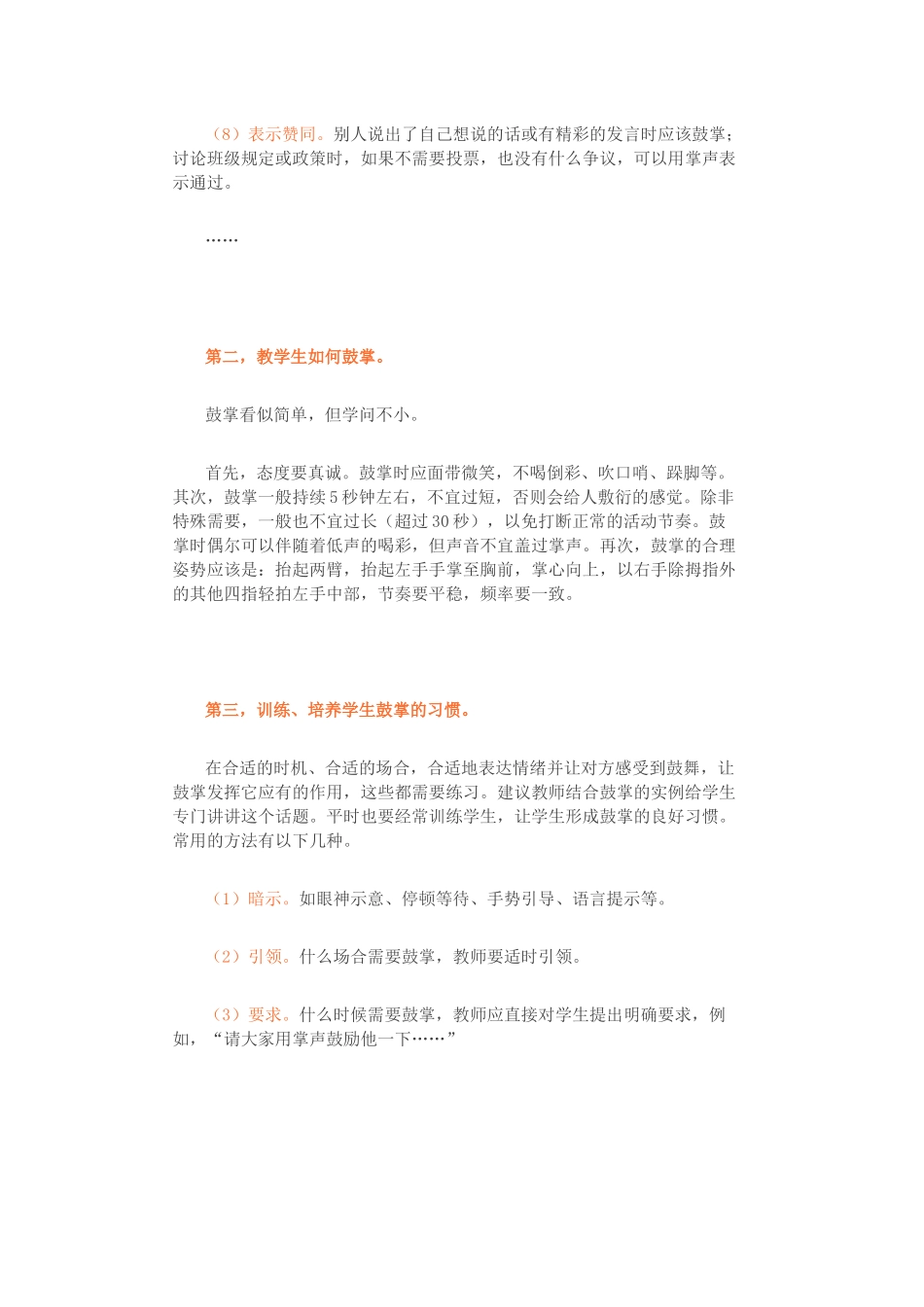 （8）表示赞同。别人说出了自己想说的话或有精彩的发言时应该鼓掌；讨论班级规定或政策时，如果不需要投票，也没有什么争议，可以用掌声表示通过。

……

第二，教学生如何鼓掌。

鼓掌看似简单，但学问不小。

首先，态度要真诚。鼓掌时应面带微笑，不喝倒彩、吹口哨、跺脚等。其次，鼓掌一般持续5秒钟左右，不宜过短，否则会给人敷衍的感觉。除非特殊需要，一般也不宜过长（超过30秒），以免打断正常的活动节奏。鼓掌时偶尔可以伴随着低声的喝彩，但声音不宜盖过掌声。再次，鼓掌的合理姿势应该是：抬起两臂，抬起左手手掌至胸前，掌心向上，以右手除拇指外的其他四指轻拍左手中部，节奏要平稳，频率要一致。

第三，训练、培养学生鼓掌的习惯。

在合适的时机、合适的场合，合适地表达情绪并让对方感受到鼓舞，让鼓掌发挥它应有的作用，这些都需要练习。建议教师结合鼓掌的实例给学生专门讲讲这个话题。平时也要经常训练学生，让学生形成鼓掌的良好习惯。常用的方法有以下几种。

（1）暗示。如眼神示意、停顿等待、手势引导、语言提示等。

（2）引领。什么场合需要鼓掌，教师要适时引领。

（3）要求。什么时候需要鼓掌，教师应直接对学生提出明确要求，例如，“请大家用掌声鼓励他一下……”